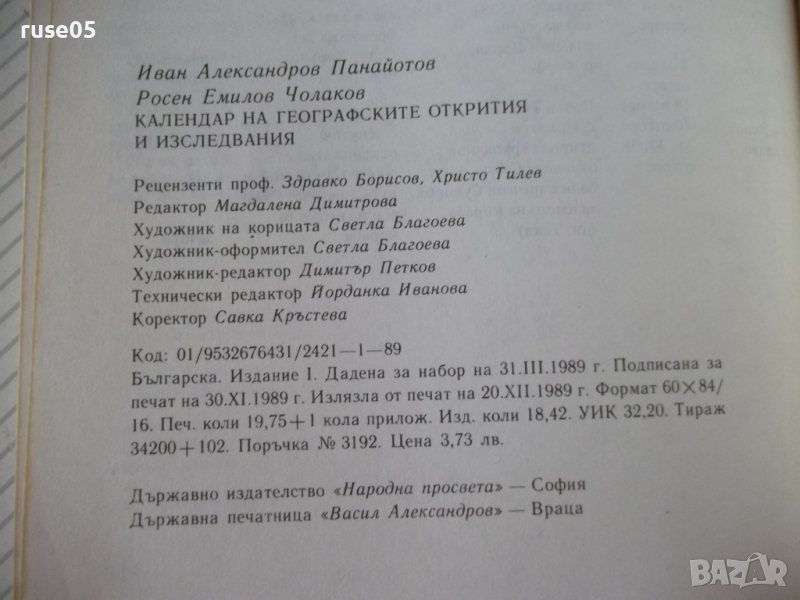 ruse05

Иван Александров Панайотов
Росен Емилов Чолаков
КАЛЕНДАР НА ГЕОГРАФСКИТЕ ОТКРИТИЯ И ИЗСЛЕДВАНИЯ

Рецензенти проф. Здравко Борисов, Христо Тилев
Редактор Магдалена Димитрова
Художник на корицата Светла Благоева
Художник-оформител Светла Благоева
Художник-редактор Димитър Петков
Технически редактор Йорданка Иванова
Коректор Савка Кръстева

Код: 01/9532676431/2421—1—89
Българска. Издание I. Дадена за набор на 31.III.1989 г. Подписана за печат на 30.XI.1989 г. Излязла от печат на 20.XII.1989 г. Формат 60×84/16. Печ. коли 19,75+1 кола прилож. Изд. коли 18,42. УИК 32,20. Тираж 34200+102. Поръчка № 3192. Цена 3,73 лв.

Държавно издателство «Народна просвета» — София
Държавна печатница «Васил Александров» — Враца

BAZAR